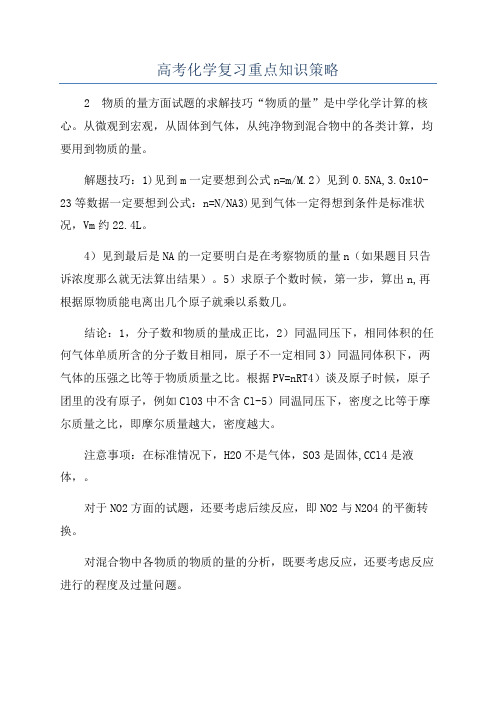 高考化学复习重点知识策略

2　物质的量方面试题的求解技巧“物质的量”是中学化学计算的核心。从微观到宏观，从固体到气体，从纯净物到混合物中的各类计算，均要用到物质的量。

解题技巧：1)见到m一定要想到公式n=m/M.2）见到0.5NA,3.0x10-23等数据一定要想到公式：n=N/NA3)见到气体一定得想到条件是标准状况，Vm约22.4L。

4）见到最后是NA的一定要明白是在考察物质的量n（如果题目只告诉浓度那么就无法算出结果）。5）求原子个数时候，第一步，算出n,再根据原物质能电离出几个原子就乘以系数几。

结论：1，分子数和物质的量成正比，2）同温同压下，相同体积的任何气体单质所含的分子数目相同，原子不一定相同3）同温同体积下，两气体的压强之比等于物质质量之比。根据PV=nRT4）谈及原子时候，原子团里的没有原子，例如ClO3中不含Cl-5）同温同压下，密度之比等于摩尔质量之比，即摩尔质量越大，密度越大。

注意事项：在标准情况下，H2O不是气体，SO3是固体,CCl4是液体，。

对于NO2方面的试题，还要考虑后续反应，即NO2与N2O4的平衡转换。

对混合物中各物质的物质的量的分析，既要考虑反应，还要考虑反应进行的程度及过量问题。